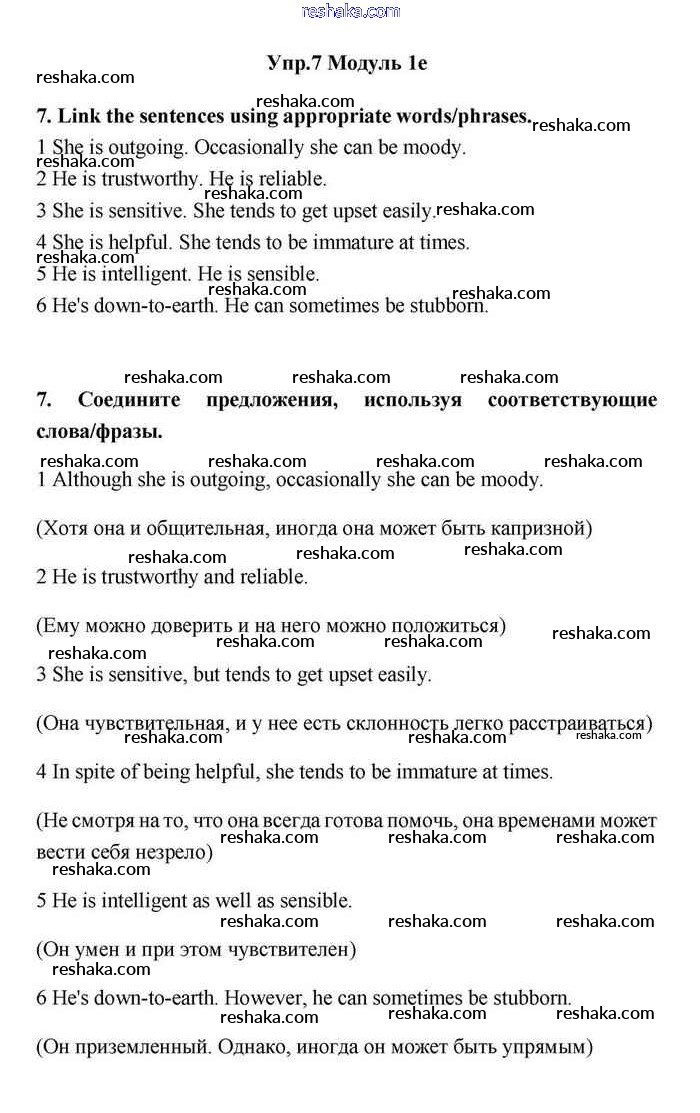 reshaka.com

Упр.7 Модуль 1e

reshaka.com

reshaka.com

7. Link the sentences using appropriate words/phrases.

reshaka.com

1 She is outgoing. Occasionally she can be moody.

reshaka.com

2 He is trustworthy. He is reliable.

reshaka.com

3 She is sensitive. She tends to get upset easily.

reshaka.com

4 She is helpful. She tends to be immature at times.

reshaka.com

5 He is intelligent. He is sensible.

reshaka.com

reshaka.com

6 He's down-to-earth. He can sometimes be stubborn.

reshaka.com reshaka.com reshaka.com

7. Соедините предложения, используя соответствующие слова/фразы.

reshaka.com reshaka.com reshaka.com reshaka.com

1 Although she is outgoing, occasionally she can be moody.

(Хотя она и общительная, иногда она может быть капризной)

reshaka.com reshaka.com reshaka.com

2 He is trustworthy and reliable.

(Ему можно доверить и на него можно положиться)

reshaka.com reshaka.com reshaka.com reshaka.com

3 She is sensitive, but tends to get upset easily.

(Она чувствительная, и у нее есть склонность легко расстраиваться)

reshaka.com reshaka.com reshaka.com

4 In spite of being helpful, she tends to be immature at times.

(Не смотря на то, что она всегда готова помочь, она временами может вести себя незрело)

reshaka.com reshaka.com reshaka.com

reshaka.com

5 He is intelligent as well as sensible.

reshaka.com reshaka.com reshaka.com

(Он умен и при этом чувствителен)

reshaka.com

6 He's down-to-earth. However, he can sometimes be stubborn.

reshaka.com reshaka.com reshaka.com

(Он приземленный. Однако, иногда он может быть упрямым)